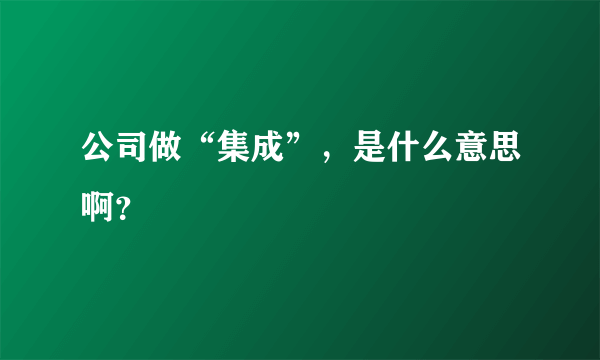 公司做“集成”，是什么意思啊?